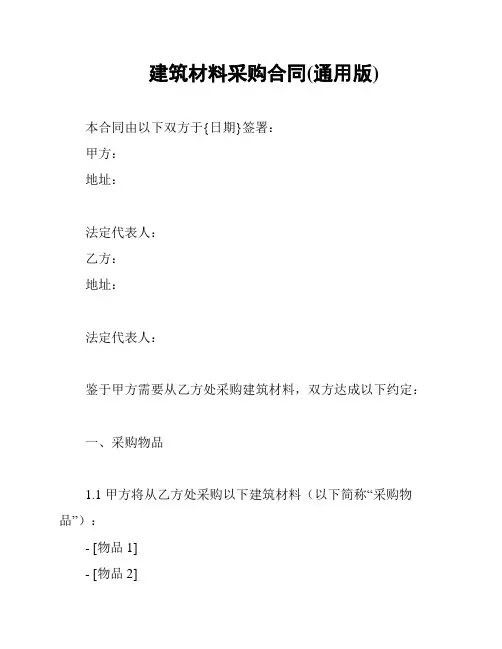 建筑材料采购合同(通用版)

本合同由以下双方于{日期}签署：
甲方：
地址：

法定代表人：
乙方：
地址：

法定代表人：

鉴于甲方需要从乙方处采购建筑材料，双方达成以下约定：

一、采购物品

1.1 甲方将从乙方处采购以下建筑材料（以下简称“采购物品”）：
- [物品 1]
- [物品 2]